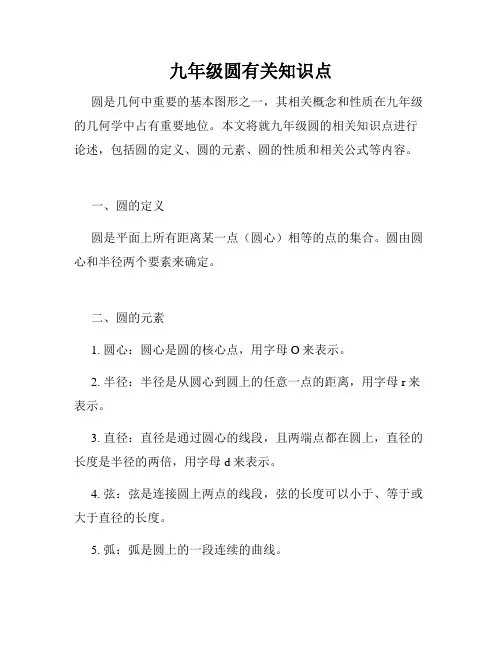 九年级圆有关知识点

圆是几何中重要的基本图形之一，其相关概念和性质在九年级的几何学中占有重要地位。本文将就九年级圆的相关知识点进行论述，包括圆的定义、圆的元素、圆的性质和相关公式等内容。

一、圆的定义

圆是平面上所有距离某一点（圆心）相等的点的集合。圆由圆心和半径两个要素来确定。

二、圆的元素

1. 圆心：圆心是圆的核心点，用字母 O 来表示。

2. 半径：半径是从圆心到圆上的任意一点的距离，用字母 r 来表示。

3. 直径：直径是通过圆心的线段，且两端点都在圆上，直径的长度是半径的两倍，用字母 d 来表示。

4. 弦：弦是连接圆上两点的线段，弦的长度可以小于、等于或大于直径的长度。

5. 弧：弧是圆上的一段连续的曲线。